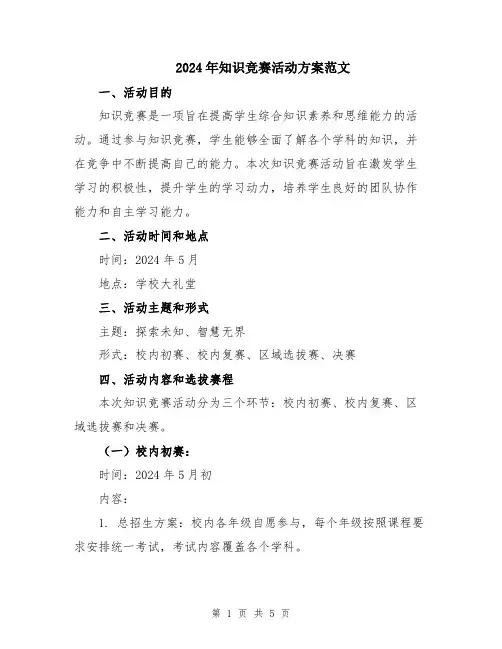 2024年知识竞赛活动方案范文

一、活动目的

知识竞赛是一项旨在提高学生综合知识素养和思维能力的活动。通过参与知识竞赛，学生能够全面了解各个学科的知识，并在竞争中不断提高自己的能力。本次知识竞赛活动旨在激发学生学习的积极性，提升学生的学习动力，培养学生良好的团队协作能力和自主学习能力。

二、活动时间和地点

时间：2024年5月

地点：学校大礼堂

三、活动主题和形式

主题：探索未知、智慧无界

形式：校内初赛、校内复赛、区域选拔赛、决赛

四、活动内容和选拔赛程

本次知识竞赛活动分为三个环节：校内初赛、校内复赛、区域选拔赛和决赛。

（一）校内初赛：

时间：2024年5月初

内容：

1. 总招生方案：校内各年级自愿参与，每个年级按照课程要求安排统一考试，考试内容覆盖各个学科。

第 1 页 共 5 页